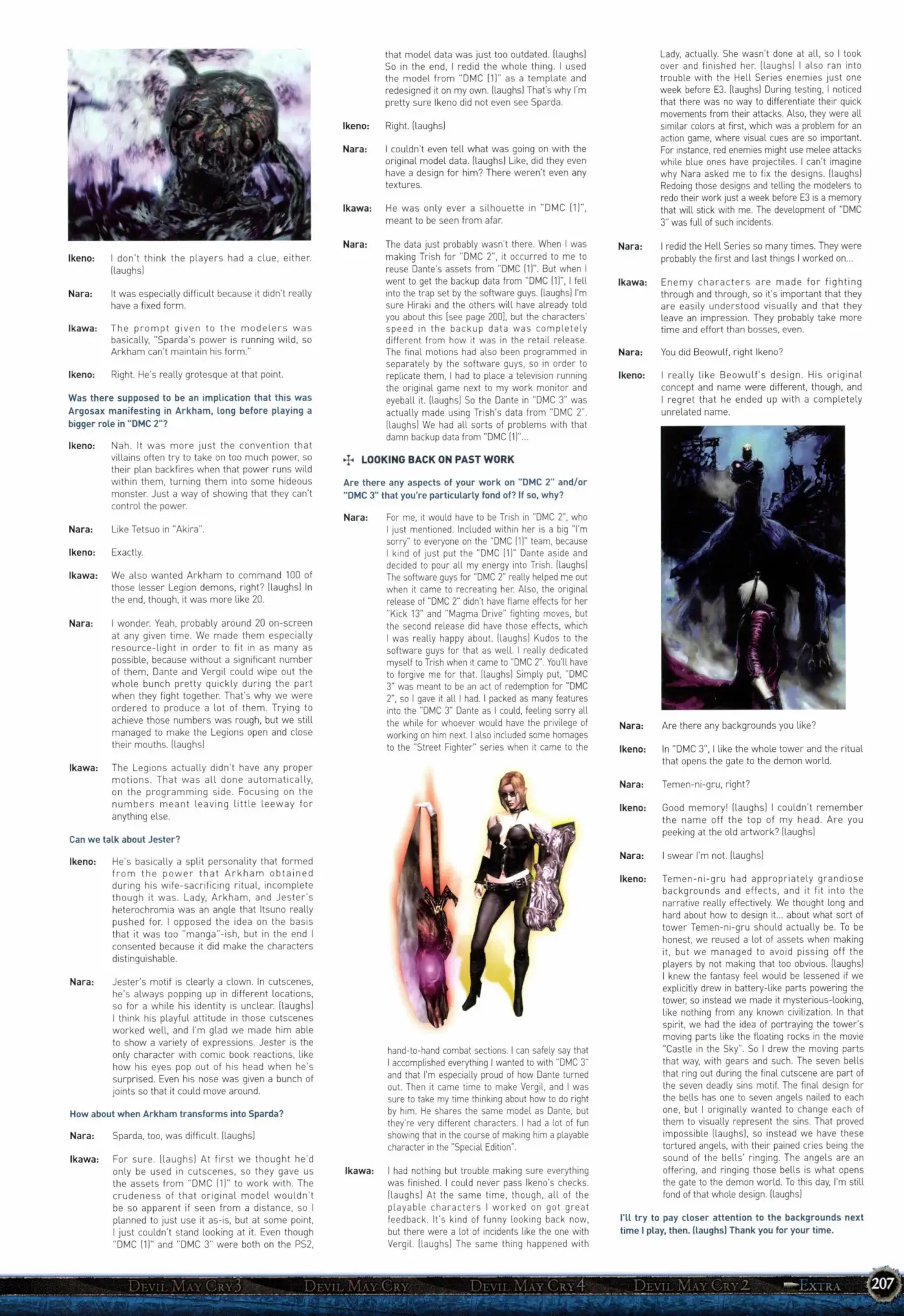 Ikeno: I don't think the players had a clue, either. (laughs)

Nara: It was especially difficult because it didn't really have a fixed form.

Ikawa: The prompt given to the modelers was basically, "Sparda's power is running wild, so Arkham can't maintain his form."

Ikeno: Right. He's really grotesque at that point.

Was there supposed to be an implication that this was Argosax manifesting in Arkham, long before playing a bigger role in "DMC 2"?

Ikeno: Nah. It was more just the convention that villains often try to take on too much power, so their plan backfires when that power runs wild within them, turning them into some hideous monster. Just a way of showing that they can't control the power.

Nara: Like Tetsuo in "Akira".

Ikeno: Exactly.

Ikawa: We also wanted Arkham to command 100 of those lesser Legion demons, right? (laughs) In the end, though, it was more like 20.

Nara: I wonder. Yeah, probably around 20 on-screen at any given time. We made them especially resource-light in order to fit in as many as possible, because without a significant number of them, Dante and Vergil could wipe out the whole bunch pretty quickly during the part when they fight together. That's why we were ordered to produce a lot of them. Trying to achieve those numbers was rough, but we still managed to make the Legions open and close their mouths. (laughs)

Ikawa: The Legions actually didn't have any proper motions. That was all done automatically, on the programming side. Focusing on the numbers meant leaving little leeway for anything else.

Can we talk about Jester?

Ikeno: He's basically a split personality that formed from the power that Arkham obtained during his wife-sacrificing ritual, incomplete though it was. Lady, Arkham, and Jester's heterochromia was an angle that Itsuno really pushed for. I opposed the idea on the basis that it was too "manga"-ish, but in the end I consented because it did make the characters distinguishable.

Nara: Jester's motif is clearly a clown. In cutscenes, he's always popping up in different locations, so for a while his identity is unclear. (laughs) I think his playful attitude in those cutscenes worked well, and I'm glad we made him able to show a variety of expressions. Jester is the only character with comic book reactions, like how his eyes pop out of his head when he's surprised. Even his nose was given a bunch of joints so that it could move around.

How about when Arkham transforms into Sparda?

Nara: Sparda, too, was difficult. (laughs)

Ikawa: For sure. (laughs) At first we thought he'd only be used in cutscenes, so they gave us the assets from "DMC (1)" to work with. The crudeness of that original model wouldn't be so apparent if seen from a distance, so I planned to just use it as-is, but at some point, I just couldn't stand looking at it. Even though "DMC (1)" and "DMC 3" were both on the PS2, that model data was just too outdated. (laughs) So in the end, I redid the whole thing. I used the model from "DMC (1)" as a template and redesigned it on my own. (laughs) That's why I'm pretty sure Ikeno did not even see Sparda.

Ikeno: Right. (laughs)

Nara: I couldn't even tell what was going on with the original model data. (laughs) Like, did they even have a design for him? There weren't even any textures.

Ikawa: He was only ever a silhouette in "DMC (1)", meant to be seen from afar.

Nara: The data just probably wasn't there. When I was making Trish for "DMC 2", it occurred to me to reuse Dante's assets from "DMC (1)". But when I went to get the backup data from "DMC (1)", I fell into the trap set by the software guys. (laughs) I'm sure Hiraki and the others will have already told you about this [see page 200], but the characters' speed in the backup data was completely different from how it was in the retail release. The final motions had also been programmed in separately by the software guys, so in order to replicate them, I had to place a television running the original game next to my work monitor and eyeball it. (laughs) So the Dante in "DMC 3" was actually made using Trish's data from "DMC 2". (laughs) We had all sorts of problems with that damn backup data from "DMC (1)"...

LOOKING BACK ON PAST WORK

Are there any aspects of your work on "DMC 2" and/or "DMC 3" that you're particularly fond of? If so, why?

Nara: For me, it would have to be Trish in "DMC 2", who I just mentioned. Included within her is a big "I'm sorry" to everyone on the "DMC (1)" team, because I kind of just put the "DMC (1)" Dante aside and decided to pour all my energy into Trish. (laughs) The software guys for "DMC 2" really helped me out when it came to recreating her. Also, the original release of "DMC 2" didn't have flame effects for her "Kick 13" and "Magma Drive" fighting moves, but the second release did have those effects, which I was really happy about. (laughs) Kudos to the software guys for that as well. I really dedicated myself to Trish when it came to "DMC 2". You'll have to forgive me for that. (laughs) Simply put, "DMC 3" was meant to be an act of redemption for "DMC 2", so I gave it all I had. I packed as many features into the "DMC 3" Dante as I could, feeling sorry all the while for whoever would have the privilege of working on him next. I also included some homages to the "Street Fighter" series when it came to the hand-to-hand combat sections. I can safely say that I accomplished everything I wanted to with "DMC 3" and that I'm especially proud of how Dante turned out. Then it came time to make Vergil, and I was sure to take my time thinking about how to do right by him. He shares the same model as Dante, but they're very different characters. I had a lot of fun showing that in the course of making him a playable character in the "Special Edition".

Ikawa: I had nothing but trouble making sure everything was finished. I could never pass Ikeno's checks. (laughs) At the same time, though, all of the playable characters I worked on got great feedback. It's kind of funny looking back now, but there were a lot of incidents like the one with Vergil. (laughs) The same thing happened with Lady, actually. She wasn't done at all, so I took over and finished her. (laughs) I also ran into trouble with the Hell Series enemies just one week before E3. (laughs) During testing, I noticed that there was no way to differentiate their quick movements from their attacks. Also, they were all similar colors at first, which was a problem for an action game, where visual cues are so important. For instance, red enemies might use melee attacks while blue ones have projectiles. I can't imagine why Nara asked me to fix the designs. (laughs) Redoing those designs and telling the modelers to redo their work just a week before E3 is a memory that will stick with me. The development of "DMC 3" was full of such incidents.

Nara: I redid the Hell Series so many times. They were probably the first and last things I worked on...

Ikawa: Enemy characters are made for fighting through and through, so it's important that they are easily understood visually and that they leave an impression. They probably take more time and effort than bosses, even.

Nara: You did Beowulf, right Ikeno?

Ikeno: I really like Beowulf's design. His original concept and name were different, though, and I regret that he ended up with a completely unrelated name.

Nara: Are there any backgrounds you like?

Ikeno: In "DMC 3", I like the whole tower and the ritual that opens the gate to the demon world.

Nara: Temen-ni-gru, right?

Ikeno: Good memory! (laughs) I couldn't remember the name off the top of my head. Are you peeking at the old artwork? (laughs)

Nara: I swear I'm not. (laughs)

Ikeno: Temen-ni-gru had appropriately grandiose backgrounds and effects, and it fit into the narrative really effectively. We thought long and hard about how to design it... about what sort of tower Temen-ni-gru should actually be. To be honest, we reused a lot of assets when making it, but we managed to avoid pissing off the players by not making that too obvious. (laughs) I knew the fantasy feel would be lessened if we explicitly drew in battery-like parts powering the tower, so instead we made it mysterious-looking, like nothing from any known civilization. In that spirit, we had the idea of portraying the tower's moving parts like the floating rocks in the movie "Castle in the Sky". So I drew the moving parts that way, with gears and such. The seven bells that ring out during the final cutscene are part of the seven deadly sins motif. The final design for the bells has one to seven angels nailed to each one, but I originally wanted to change each of them to visually represent the sins. That proved impossible (laughs), so instead we have these tortured angels, with their pained cries being the sound of the bells' ringing. The angels are an offering, and ringing those bells is what opens the gate to the demon world. To this day, I'm still fond of that whole design. (laughs)

I'll try to pay closer attention to the backgrounds next time I play, then. (laughs) Thank you for your time.

DEVIL MAY CRY 3 DEVIL MAY CRY DEVIL MAY CRY 4 DEVIL MAY CRY 2 EXTRA 207